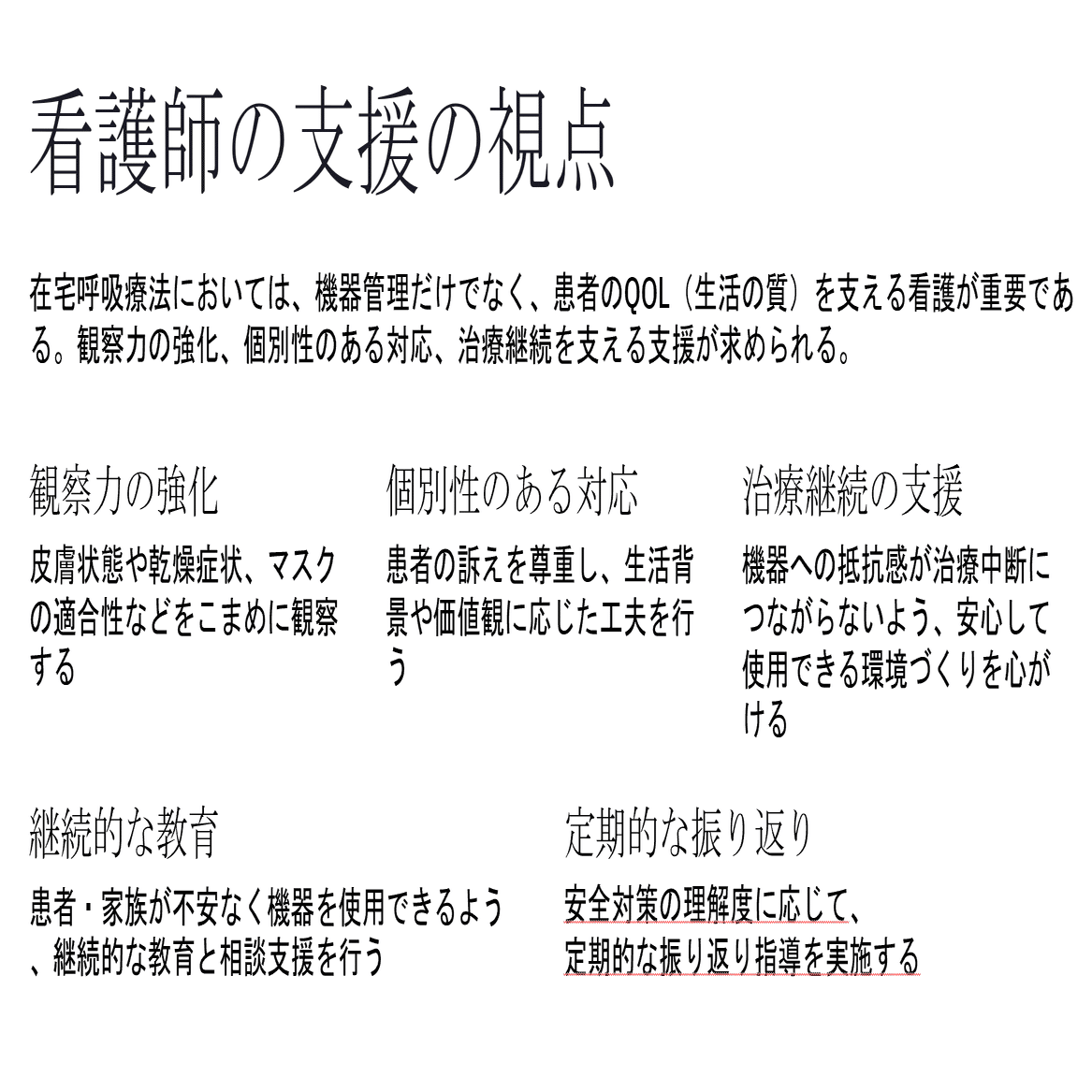 看護師の支援の視点

在宅呼吸療法においては、機器管理だけでなく、患者のQOL（生活の質）を支える看護が重要である。観察力の強化、個別性のある対応、治療継続を支える支援が求められる。

観察力の強化

皮膚状態や乾燥症状、マスクの適合性などをこまめに観察する

個別性のある対応

患者の訴えを尊重し、生活背景や価値観に応じた工夫を行う

治療継続の支援

機器への抵抗感が治療中断につながらないよう、安心して使用できる環境づくりを心がける

継続的な教育

患者・家族が不安なく機器を使用できるよう、継続的な教育と相談支援を行う

定期的な振り返り

安全対策の理解度に応じて、定期的な振り返り指導を実施する